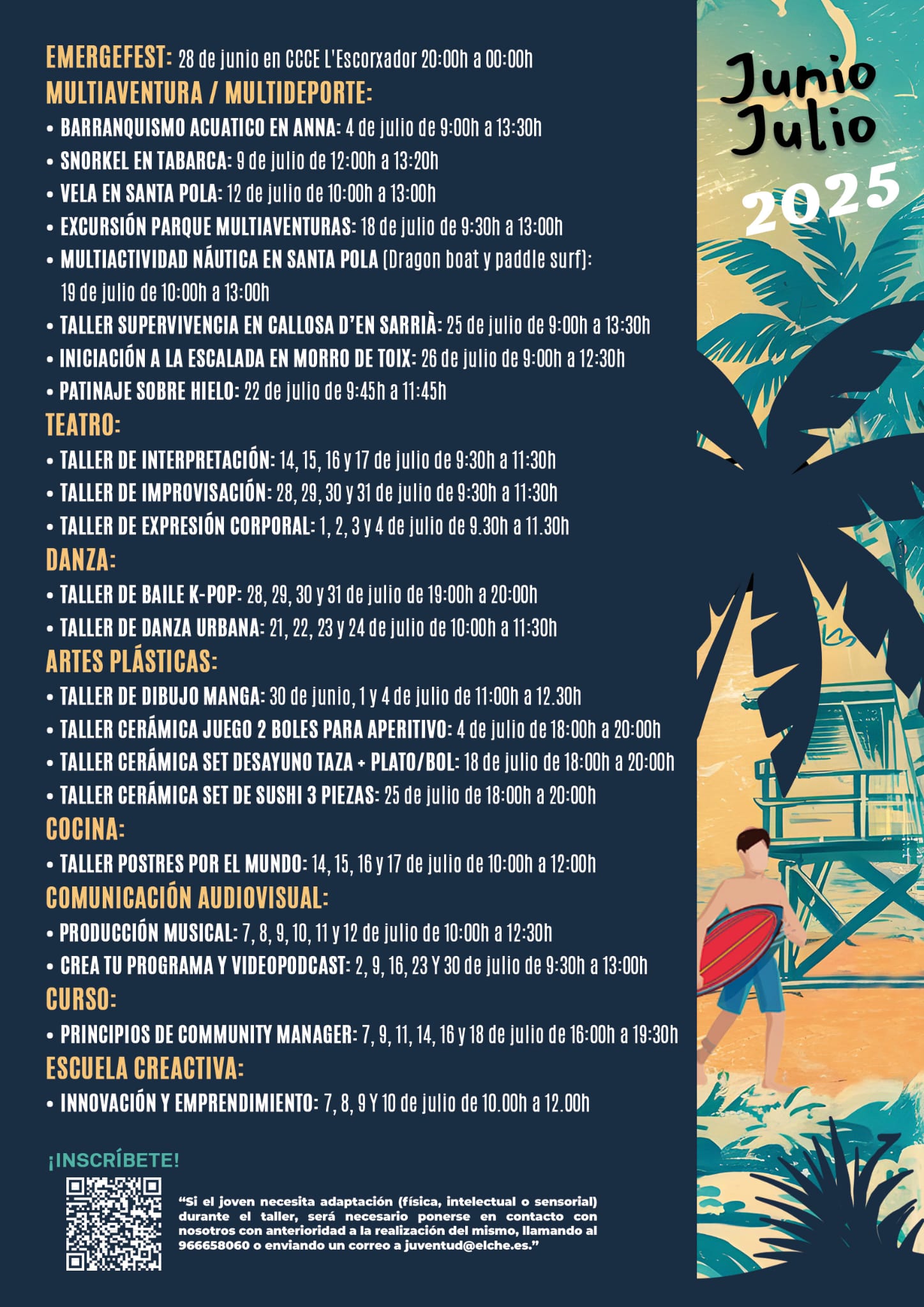 EMERGEFEST: 28 de junio en CCCE L'Escorxador 20:00h a 00:00h

MULTIAVENTURA / MULTIDEPORTE:

• BARRANQUISMO ACUATICO EN ANNA: 4 de julio de 9:00h a 13:30h
• SNORKEL EN TABARCA: 9 de julio de 12:00h a 13:20h
• VELA EN SANTA POLA: 12 de julio de 10:00h a 13:00h
• EXCURSIÓN PARQUE MULTIAVENTURAS: 18 de julio de 9:30h a 13:00h
• MULTIACTIVIDAD NÁUTICA EN SANTA POLA (Dragon boat y paddle surf): 19 de julio de 10:00h a 13:00h
• TALLER SUPERVIVENCIA EN CALLOSA D'EN SARRIÀ: 25 de julio de 9:00h a 13:30h
• INICIACIÓN A LA ESCALADA EN MORRO DE TOIX: 26 de julio de 9:00h a 12:30h
• PATINAJE SOBRE HIELO: 22 de julio de 9:45h a 11:45h

TEATRO:

• TALLER DE INTERPRETACIÓN: 14, 15, 16 y 17 de julio de 9:30h a 11:30h
• TALLER DE IMPROVISACIÓN: 28, 29, 30 y 31 de julio de 9:30h a 11:30h
• TALLER DE EXPRESIÓN CORPORAL: 1, 2, 3 y 4 de julio de 9.30h a 11.30h

DANZA:

• TALLER DE BAILE K-POP: 28, 29, 30 y 31 de julio de 19:00h a 20:00h
• TALLER DE DANZA URBANA: 21, 22, 23 y 24 de julio de 10:00h a 11:30h

ARTES PLÁSTICAS:

• TALLER DE DIBUJO MANGA: 30 de junio, 1 y 4 de julio de 11:00h a 12.30h
• TALLER CERÁMICA JUEGO 2 BOLES PARA APERITIVO: 4 de julio de 18:00h a 20:00h
• TALLER CERÁMICA SET DESAYUNO TAZA + PLATO/BOL: 18 de julio de 18:00h a 20:00h
• TALLER CERÁMICA SET DE SUSHI 3 PIEZAS: 25 de julio de 18:00h a 20:00h

COCINA:

• TALLER POSTRES POR EL MUNDO: 14, 15, 16 y 17 de julio de 10:00h a 12:00h

COMUNICACIÓN AUDIOVISUAL:

• PRODUCCIÓN MUSICAL: 7, 8, 9, 10, 11 y 12 de julio de 10:00h a 12:30h
• CREA TU PROGRAMA Y VIDEOPODCAST: 2, 9, 16, 23 Y 30 de julio de 9:30h a 13:00h

CURSO:

• PRINCIPIOS DE COMMUNITY MANAGER: 7, 9, 11, 14, 16 y 18 de julio de 16:00h a 19:30h

ESCUELA CREACTIVA:

• INNOVACIÓN Y EMPRENDIMIENTO: 7, 8, 9 Y 10 de julio de 10.00h a 12.00h

¡INSCRÍBETE!

"Si el joven necesita adaptación (física, intelectual o sensorial) durante el taller, será necesario ponerse en contacto con nosotros con anterioridad a la realización del mismo, llamando al 966658060 o enviando un correo a juventud@elche.es."

Junio
Julio
2025